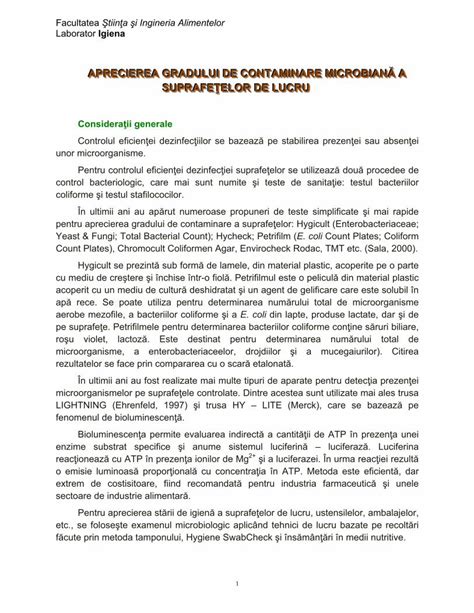 Facultatea Ştiinţa şi Ingineria Alimentelor
Laborator Igiena

APRECIEREA GRADULUI DE CONTAMINARE MICROBIANĂ A SUPRAFEŢELOR DE LUCRU

Consideraţii generale

Controlul eficienţei dezinfecţiilor se bazează pe stabilirea prezenţei sau absenţei unor microorganisme.

Pentru controlul eficienţei dezinfecţiei suprafeţelor se utilizează două procedee de control bacteriologic, care mai sunt numite şi teste de sanitaţie: testul bacteriilor coliforme şi testul stafilococilor.

În ultimii ani au apărut numeroase propuneri de teste simplificate şi mai rapide pentru aprecierea gradului de contaminare a suprafeţelor: Hygicult (Enterobacteriaceae; Yeast & Fungi; Total Bacterial Count); Hycheck; Petrifilm (E. coli Count Plates; Coliform Count Plates), Chromocult Coliformen Agar, Envirocheck Rodac, TMT etc. (Sala, 2000).

Hygicult se prezintă sub formă de lamele, din material plastic, acoperite pe o parte cu mediu de creştere şi închise într-o fiolă. Petrifilmul este o peliculă din material plastic acoperit cu un mediu de cultură deshidratat şi un agent de gelificare care este solubil în apă rece. Se poate utiliza pentru determinarea numărului total de microorganisme aerobe mezofile, a bacteriilor coliforme şi a E. coli din lapte, produse lactate, dar şi de pe suprafeţe. Petrifilmele pentru determinarea bacteriilor coliforme conţine săruri biliare, roşu violet, lactoză. Este destinat pentru determinarea numărului total de microorganisme, a enterobacteriaceelor, drojdiilor şi a mucegaiurilor). Citirea rezultatelor se face prin compararea cu o scară etalonată.

În ultimii ani au fost realizate mai multe tipuri de aparate pentru detecţia prezenţei microorganismelor pe suprafeţele controlate. Dintre acestea sunt utilizate mai ales trusa LIGHTNING (Ehrenfeld, 1997) şi trusa HY – LITE (Merck), care se bazează pe fenomenul de bioluminescenţă.

Bioluminescenţa permite evaluarea indirectă a cantităţii de ATP în prezenţa unei enzime substrat specifice şi anume sistemul luciferină – luciferază. Luciferina reacţionează cu ATP în prezenţa ionilor de $Mg^{2+}$ şi a luciferazei. În urma reacţiei rezultă o emisie luminoasă proporţională cu concentraţia în ATP. Metoda este eficientă, dar extrem de costisitoare, fiind recomandată pentru industria farmaceutică şi unele sectoare de industrie alimentară.

Pentru aprecierea stării de igienă a suprafeţelor de lucru, ustensilelor, ambalajelor, etc., se foloseşte examenul microbiologic aplicând tehnici de lucru bazate pe recoltări făcute prin metoda tamponului, Hygiene SwabCheck şi însămânţări în medii nutritive.

1